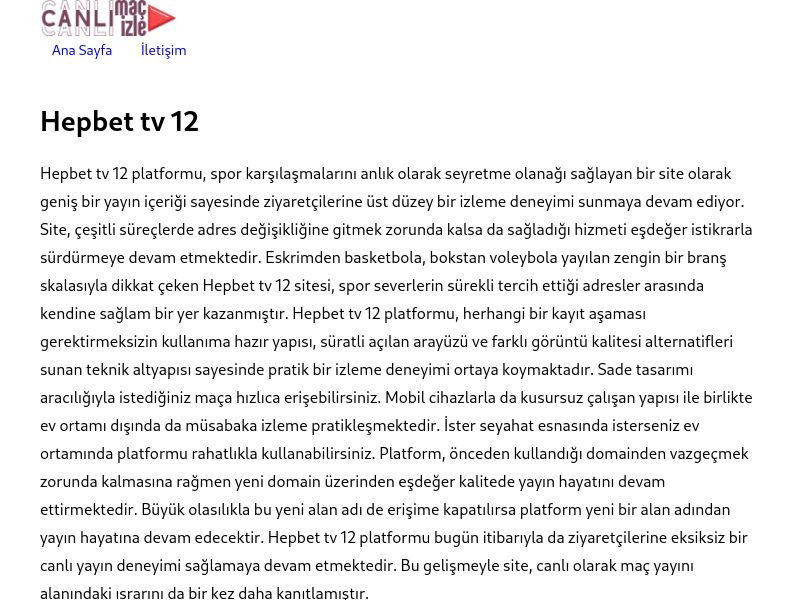 CANLI maç izle

Ana Sayfa İletişim

Hepbet tv 12

Hepbet tv 12 platformu, spor karşılaşmalarını anlık olarak seyretme olanağı sağlayan bir site olarak geniş bir yayın içeriği sayesinde ziyaretçilerine üst düzey bir izleme deneyimi sunmaya devam ediyor. Site, çeşitli süreçlerde adres değişikliğine gitmek zorunda kalsa da sağladığı hizmeti eşdeğer istikrarla sürdürmeye devam etmektedir. Eskrimden basketbola, bokstan voleybola yayılan zengin bir branş skalasıyla dikkat çeken Hepbet tv 12 sitesi, spor severlerin sürekli tercih ettiği adresler arasında kendine sağlam bir yer kazanmıştır. Hepbet tv 12 platformu, herhangi bir kayıt aşaması gerektirmeksizin kullanıma hazır yapısı, süratli açılan arayüzü ve farklı görüntü kalitesi alternatifleri sunan teknik altyapısı sayesinde pratik bir izleme deneyimi ortaya koymaktadır. Sade tasarımı aracılığıyla istediğiniz maça hızlıca erişebilirsiniz. Mobil cihazlarla da kusursuz çalışan yapısı ile birlikte ev ortamı dışında da müsabaka izleme pratikleşmektedir. İster seyahat esnasında isterseniz ev ortamında platformu rahatlıkla kullanabilirsiniz. Platform, önceden kullandığı domainden vazgeçmek zorunda kalmasına rağmen yeni domain üzerinden eşdeğer kalitede yayın hayatını devam ettirmektedir. Büyük olasılıkla bu yeni alan adı de erişime kapatılırsa platform yeni bir alan adından yayın hayatına devam edecektir. Hepbet tv 12 platformu bugün itibarıyla da ziyaretçilerine eksiksiz bir canlı yayın deneyimi sağlamaya devam etmektedir. Bu gelişmeyle site, canlı olarak maç yayını alanındaki ısrarını da bir kez daha kanıtlamıştır.